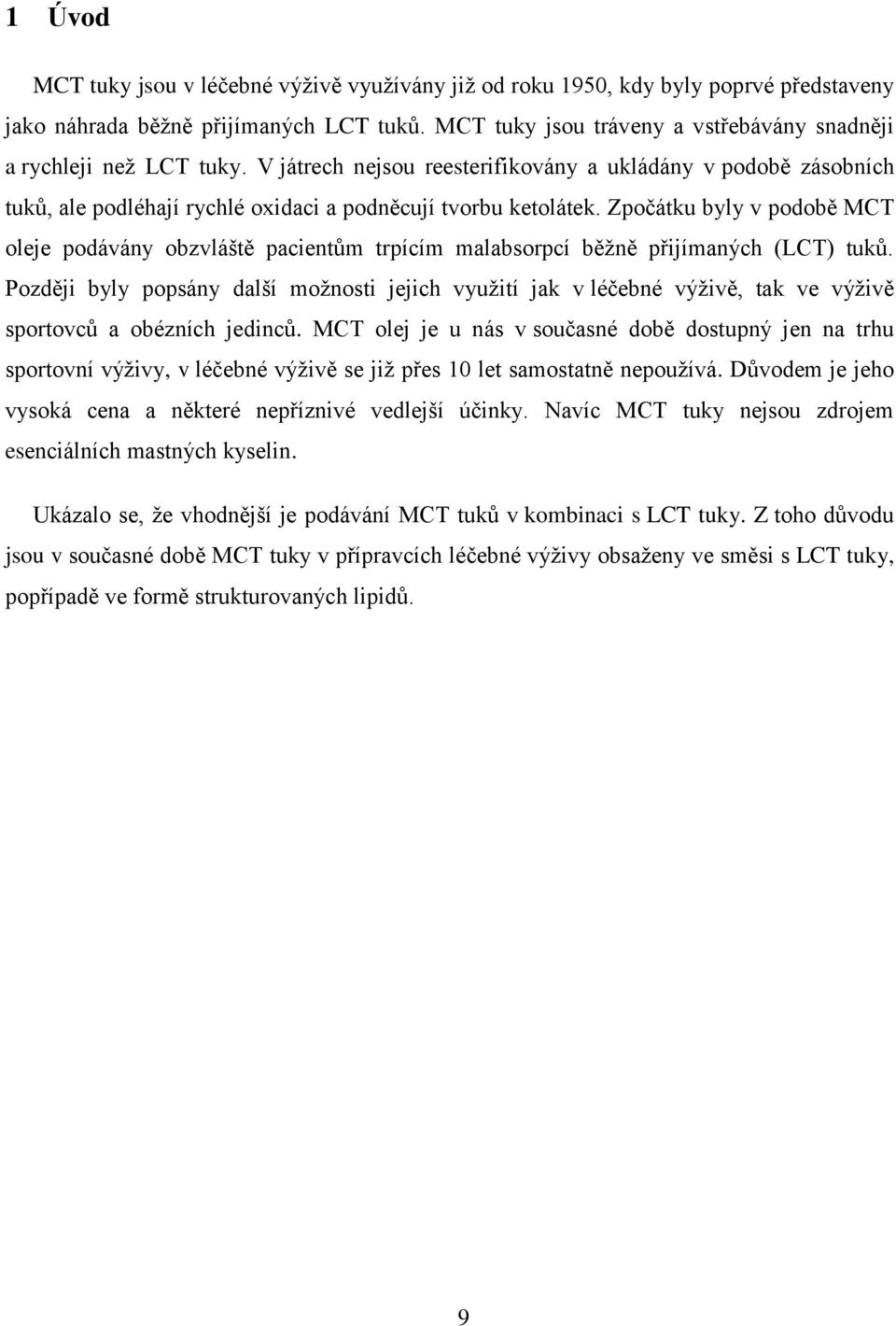 1 Úvod

MCT tuky jsou v léčebné výživě využívány již od roku 1950, kdy byly poprvé představeny jako náhrada běžně přijímaných LCT tuků. MCT tuky jsou tráveny a vstřebávány snadněji a rychleji než LCT tuky. V játrech nejsou reesterifikovány a ukládány v podobě zásobních tuků, ale podléhají rychlé oxidaci a podněcují tvorbu ketolátek. Zpočátku byly v podobě MCT oleje podávány obzvláště pacientům trpícím malabsorpcí běžně přijímaných (LCT) tuků. Později byly popsány další možnosti jejich využití jak v léčebné výživě, tak ve výživě sportovců a obézních jedinců. MCT olej je u nás v současné době dostupný jen na trhu sportovní výživy, v léčebné výživě se již přes 10 let samostatně nepoužívá. Důvodem je jeho vysoká cena a některé nepříznivé vedlejší účinky. Navíc MCT tuky nejsou zdrojem esenciálních mastných kyselin.

Ukázalo se, že vhodnější je podávání MCT tuků v kombinaci s LCT tuky. Z toho důvodu jsou v současné době MCT tuky v přípravcích léčebné výživy obsaženy ve směsi s LCT tuky, popřípadě ve formě strukturovaných lipidů.

9